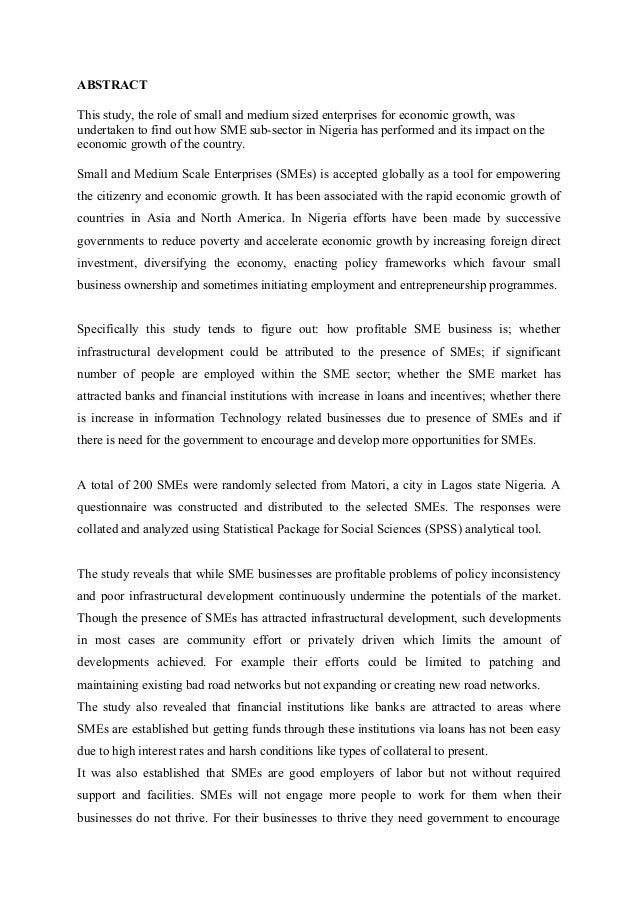 ABSTRACT

This study, the role of small and medium sized enterprises for economic growth, was undertaken to find out how SME sub-sector in Nigeria has performed and its impact on the economic growth of the country.

Small and Medium Scale Enterprises (SMEs) is accepted globally as a tool for empowering the citizenry and economic growth. It has been associated with the rapid economic growth of countries in Asia and North America. In Nigeria efforts have been made by successive governments to reduce poverty and accelerate economic growth by increasing foreign direct investment, diversifying the economy, enacting policy frameworks which favour small business ownership and sometimes initiating employment and entrepreneurship programmes.

Specifically this study tends to figure out: how profitable SME business is; whether infrastructural development could be attributed to the presence of SMEs; if significant number of people are employed within the SME sector; whether the SME market has attracted banks and financial institutions with increase in loans and incentives; whether there is increase in information Technology related businesses due to presence of SMEs and if there is need for the government to encourage and develop more opportunities for SMEs.

A total of 200 SMEs were randomly selected from Matori, a city in Lagos state Nigeria. A questionnaire was constructed and distributed to the selected SMEs. The responses were collated and analyzed using Statistical Package for Social Sciences (SPSS) analytical tool.

The study reveals that while SME businesses are profitable problems of policy inconsistency and poor infrastructural development continuously undermine the potentials of the market. Though the presence of SMEs has attracted infrastructural development, such developments in most cases are community effort or privately driven which limits the amount of developments achieved. For example their efforts could be limited to patching and maintaining existing bad road networks but not expanding or creating new road networks.
The study also revealed that financial institutions like banks are attracted to areas where SMEs are established but getting funds through these institutions via loans has not been easy due to high interest rates and harsh conditions like types of collateral to present.
It was also established that SMEs are good employers of labor but not without required support and facilities. SMEs will not engage more people to work for them when their businesses do not thrive. For their businesses to thrive they need government to encourage